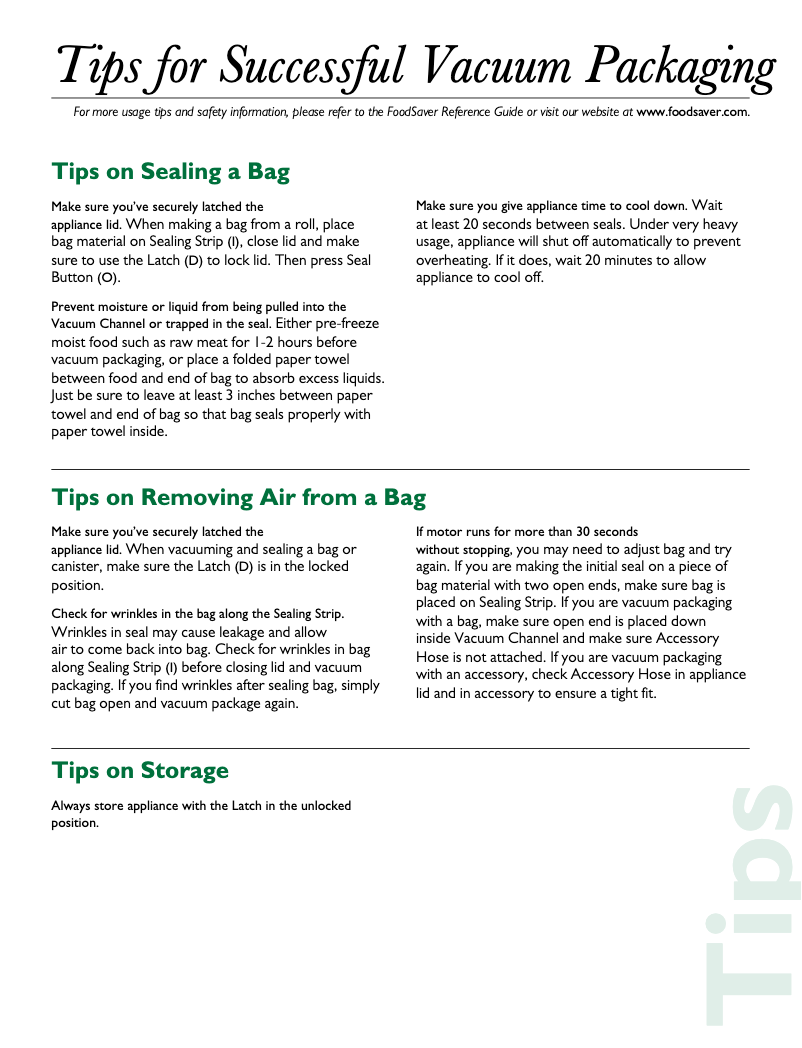 Tips for Successful Vacuum Packaging

For more usage tips and safety information, please refer to the FoodSaver Reference Guide or visit our website at www.foodsaver.com.

Tips on Sealing a Bag

Make sure you've securely latched the appliance lid. When making a bag from a roll, place bag material on Sealing Strip (I), close lid and make sure to use the Latch (D) to lock lid. Then press Seal Button (O).

Prevent moisture or liquid from being pulled into the Vacuum Channel or trapped in the seal. Either pre-freeze moist food such as raw meat for 1-2 hours before vacuum packaging, or place a folded paper towel between food and end of bag to absorb excess liquids. Just be sure to leave at least 3 inches between paper towel and end of bag so that bag seals properly with paper towel inside.

Make sure you give appliance time to cool down. Wait at least 20 seconds between seals. Under very heavy usage, appliance will shut off automatically to prevent overheating. If it does, wait 20 minutes to allow appliance to cool off.

Tips on Removing Air from a Bag

Make sure you've securely latched the appliance lid. When vacuuming and sealing a bag or canister, make sure the Latch (D) is in the locked position.

Check for wrinkles in the bag along the Sealing Strip. Wrinkles in seal may cause leakage and allow air to come back into bag. Check for wrinkles in bag along Sealing Strip (I) before closing lid and vacuum packaging. If you find wrinkles after sealing bag, simply cut bag open and vacuum package again.

If motor runs for more than 30 seconds without stopping, you may need to adjust bag and try again. If you are making the initial seal on a piece of bag material with two open ends, make sure bag is placed on Sealing Strip. If you are vacuum packaging with a bag, make sure open end is placed down inside Vacuum Channel and make sure Accessory Hose is not attached. If you are vacuum packaging with an accessory, check Accessory Hose in appliance lid and in accessory to ensure a tight fit.

Tips on Storage

Always store appliance with the Latch in the unlocked position.

Tips